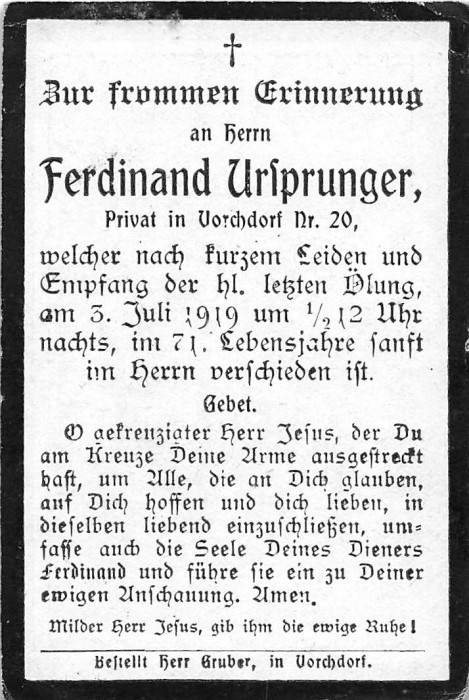 †

Zur frommen Erinnerung an Herrn

Ferdinand Ursprunger,

Privat in Vorchdorf Nr. 20,

welcher nach kurzem Leiden und Empfang der hl. letzten Ölung, am 3. Juli 1919 um $\frac{1}{2}$12 Uhr nachts, im 71. Lebensjahre sanft im Herrn verschieden ist.

Gebet.

O gekreuzigter Herr Jesus, der Du am Kreuze Deine Arme ausgestreckt hast, um Alle, die an Dich glauben, auf Dich hoffen und dich lieben, in dieselben liebend einzuschließen, umfasse auch die Seele Deines Dieners Ferdinand und führe sie ein zu Deiner ewigen Anschauung. Amen.

Milder Herr Jesus, gib ihm die ewige Ruhe!

Bestellt Herr Gruber, in Vorchdorf.